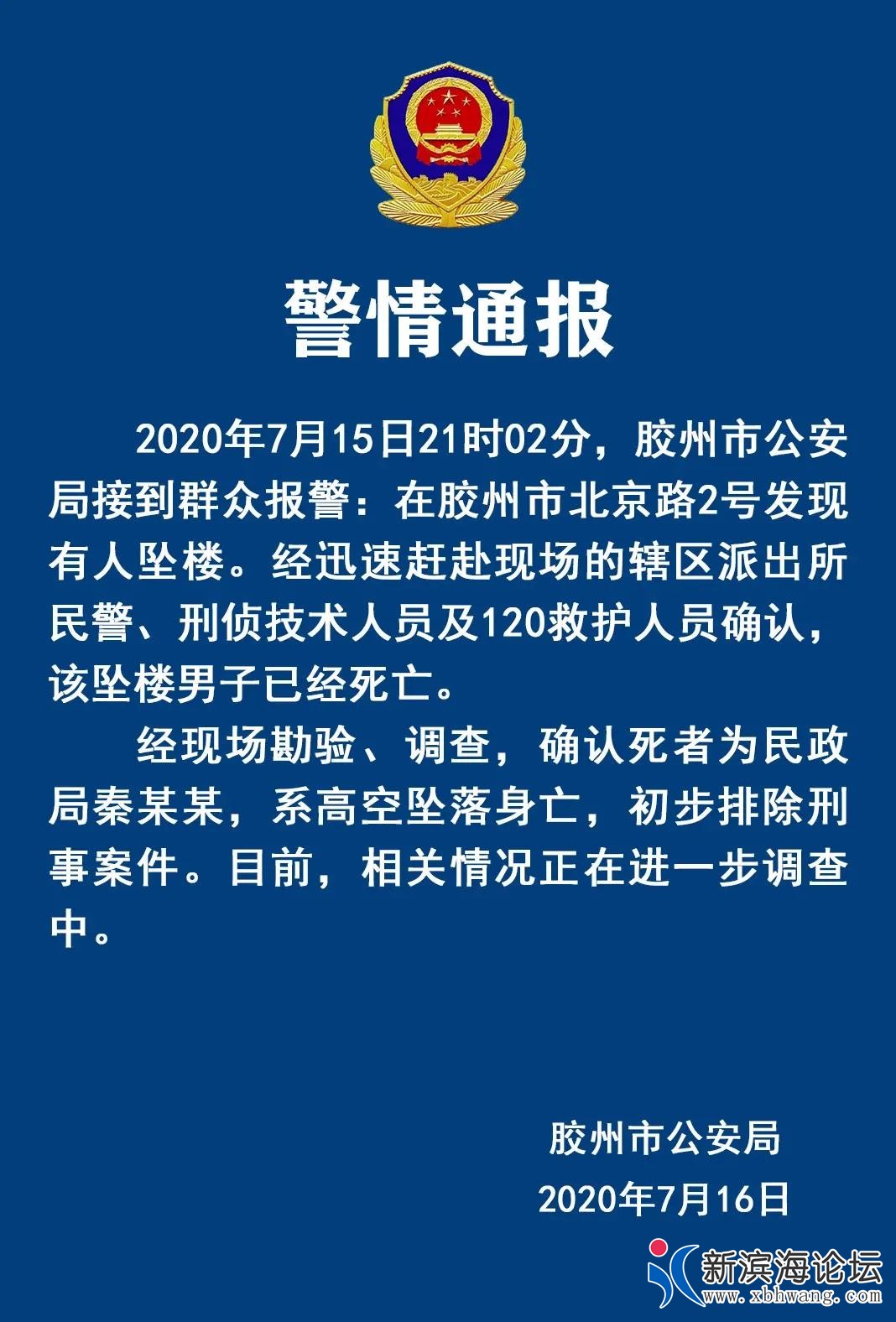 警情通报

2020年7月15日21时02分，胶州市公安局接到群众报警：在胶州市北京路2号发现有人坠楼。经迅速赶赴现场的辖区派出所民警、刑侦技术人员及120救护人员确认，该坠楼男子已经死亡。

经现场勘验、调查，确认死者为民政局秦某某，系高空坠落身亡，初步排除刑事案件。目前，相关情况正在进一步调查中。

胶州市公安局
2020年7月16日

新滨海论坛
www.xbhwang.com